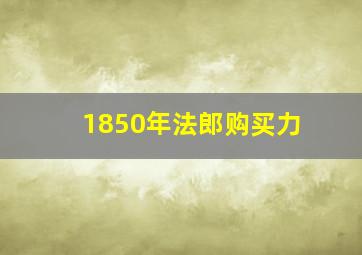 1850年法郎购买力